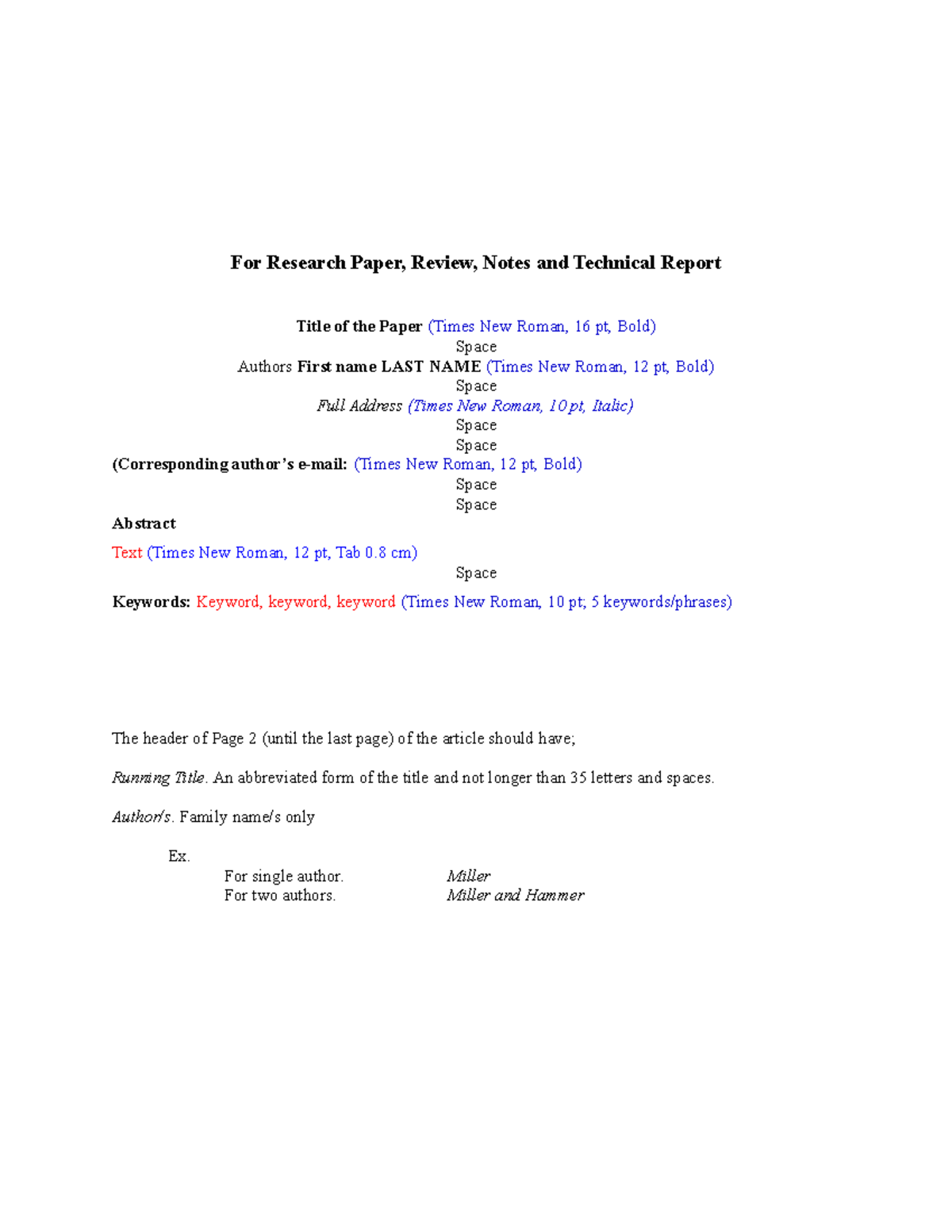 For Research Paper, Review, Notes and Technical Report

Title of the Paper (Times New Roman, 16 pt, Bold)
Space
Authors First name LAST NAME (Times New Roman, 12 pt, Bold)
Space
Full Address (Times New Roman, 10 pt, Italic)
Space
Space
(Corresponding author's e-mail: (Times New Roman, 12 pt, Bold)
Space
Space

Abstract

Text (Times New Roman, 12 pt, Tab 0.8 cm)

Space

Keywords: Keyword, keyword, keyword (Times New Roman, 10 pt; 5 keywords/phrases)

The header of Page 2 (until the last page) of the article should have;

Running Title. An abbreviated form of the title and not longer than 35 letters and spaces.

Author/s. Family name/s only

Ex.
For single author. Miller
For two authors. Miller and Hammer